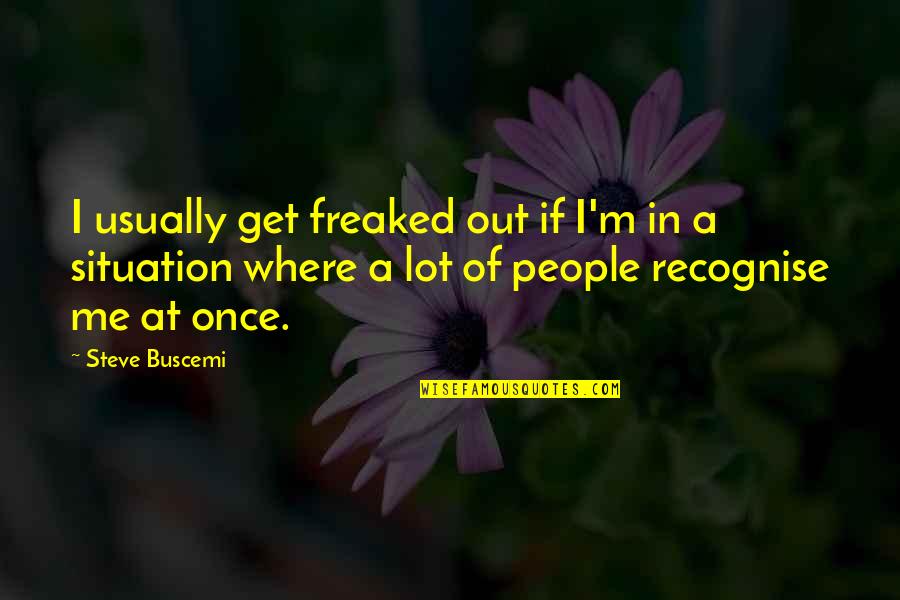 I usually get freaked out if I'm in a situation where a lot of people recognise me at once.

~ Steve Buscemi

WISEFAMOUSQUOTES.COM